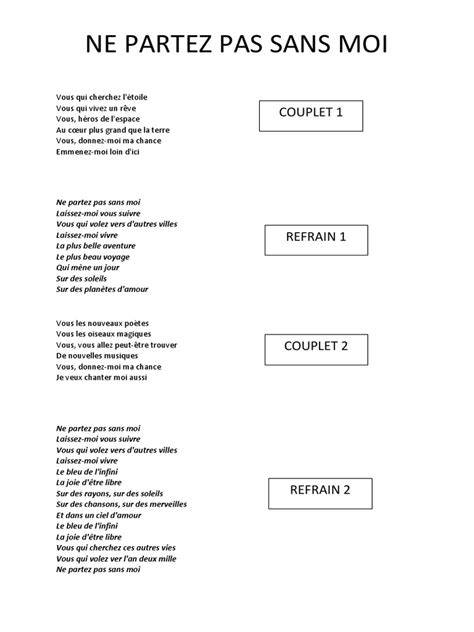 NE PARTEZ PAS SANS MOI

Vous qui cherchez l'étoile
Vous qui vivez un rêve
Vous, héros de l'espace
Au cœur plus grand que la terre
Vous, donnez-moi ma chance
Emmenez-moi loin d'ici

COUPLET 1

Ne partez pas sans moi
Laissez-moi vous suivre
Vous qui volez vers d'autres villes
Laissez-moi vivre
La plus belle aventure
Le plus beau voyage
Qui mène un jour
Sur des soleils
Sur des planètes d'amour

REFRAIN 1

Vous les nouveaux poètes
Vous les oiseaux magiques
Vous, vous allez peut-être trouver
De nouvelles musiques
Vous, donnez-moi ma chance
Je veux chanter moi aussi

COUPLET 2

Ne partez pas sans moi
Laissez-moi vous suivre
Vous qui volez vers d'autres villes
Laissez-moi vivre
Le bleu de l'infini
La joie d'être libre
Sur des rayons, sur des soleils
Sur des chansons, sur des merveilles
Et dans un ciel d'amour
Le bleu de l'infini
La joie d'être libre
Vous qui cherchez ces autres vies
Vous qui volez ver l'an deux mille
Ne partez pas sans moi

REFRAIN 2